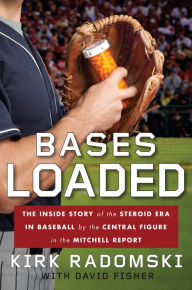 BASES LOADED

THE INSIDE STORY of the STEROID ERA IN BASEBALL by the CENTRAL FIGURE in the MITCHELL REPORT

KIRK RADOMSKI
WITH DAVID FISHER